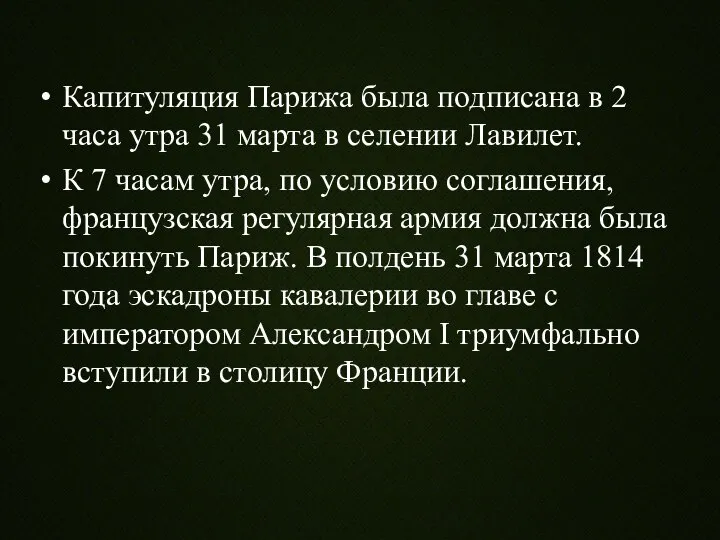 • Капитуляция Парижа была подписана в 2 часа утра 31 марта в селении Лавилет.

• К 7 часам утра, по условию соглашения, французская регулярная армия должна была покинуть Париж. В полдень 31 марта 1814 года эскадроны кавалерии во главе с императором Александром I триумфально вступили в столицу Франции.